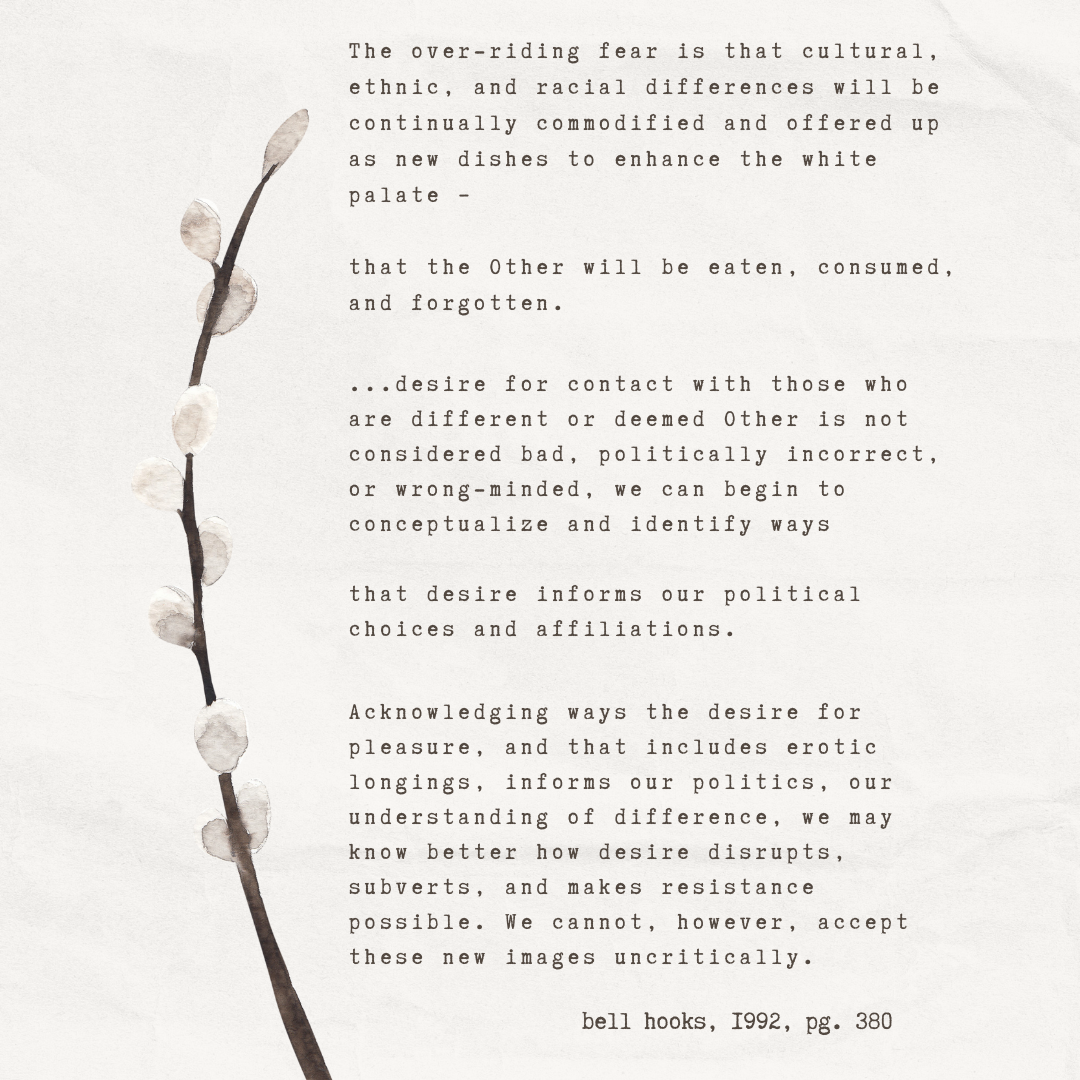 The over-riding fear is that cultural, ethnic, and racial differences will be continually commodified and offered up as new dishes to enhance the white palate -

that the Other will be eaten, consumed, and forgotten.

...desire for contact with those who are different or deemed Other is not considered bad, politically incorrect, or wrong-minded, we can begin to conceptualize and identify ways

that desire informs our political choices and affiliations.

Acknowledging ways the desire for pleasure, and that includes erotic longings, informs our politics, our understanding of difference, we may know better how desire disrupts, subverts, and makes resistance possible. We cannot, however, accept these new images uncritically.

bell hooks, I992, pg. 380